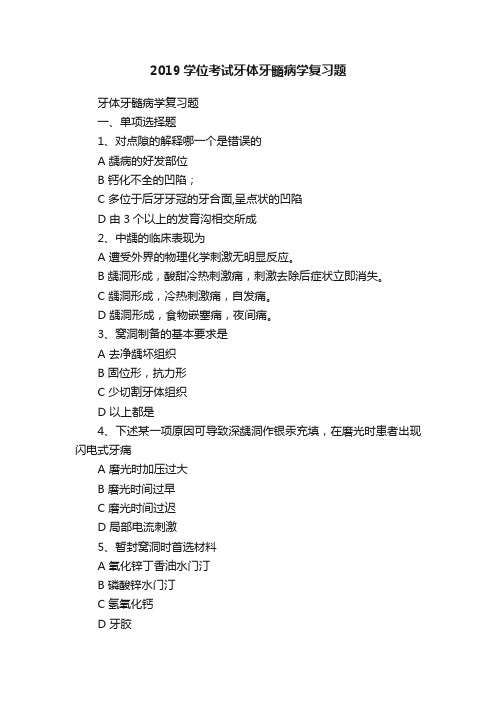 2019 学位考试牙体牙髓病学复习题

牙体牙髓病学复习题

一、单项选择题

1、对点隙的解释哪一个是错误的

A 龋病的好发部位

B 钙化不全的凹陷；

C 多位于后牙牙冠的牙合面,呈点状的凹陷

D 由 3 个以上的发育沟相交所成

2、中龋的临床表现为

A 遭受外界的物理化学刺激无明显反应。

B 龋洞形成，酸甜冷热刺激痛，刺激去除后症状立即消失。

C 龋洞形成，冷热刺激痛，自发痛。

D 龋洞形成，食物嵌塞痛，夜间痛。

3、窝洞制备的基本要求是

A 去净龋坏组织

B 固位形，抗力形

C 少切割牙体组织

D 以上都是

4、下述某一项原因可导致深龋洞作银汞充填，在磨光时患者出现闪电式牙痛

A 磨光时加压过大

B 磨光时间过早

C 磨光时间过迟

D 局部电流刺激

5、暂封窝洞时首选材料

A 氧化锌丁香油水门汀

B 磷酸锌水门汀

C 氢氧化钙

D 牙胶